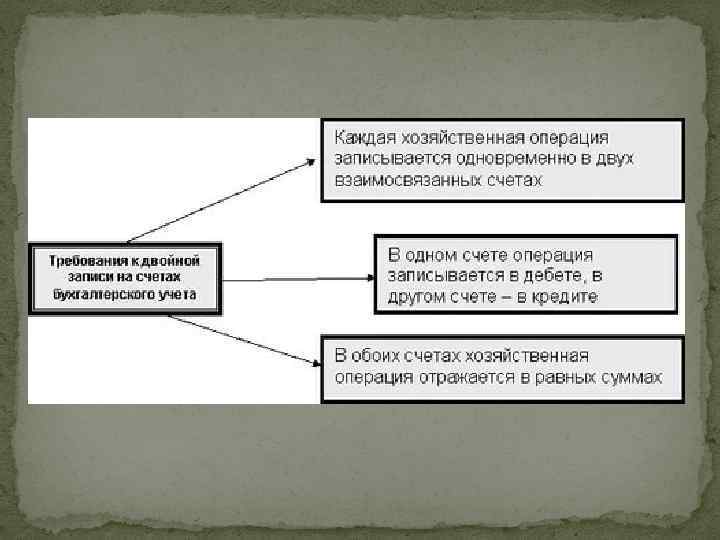 Требования к двойной записи на счетах бухгалтерского учета

Каждая хозяйственная операция записывается одновременно в двух взаимосвязанных счетах

В одном счете операция записывается в дебете, в другом счете – в кредите

В обоих счетах хозяйственная операция отражается в равных суммах